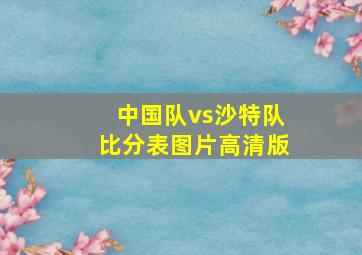 中国队vs沙特队
比分表图片高清版